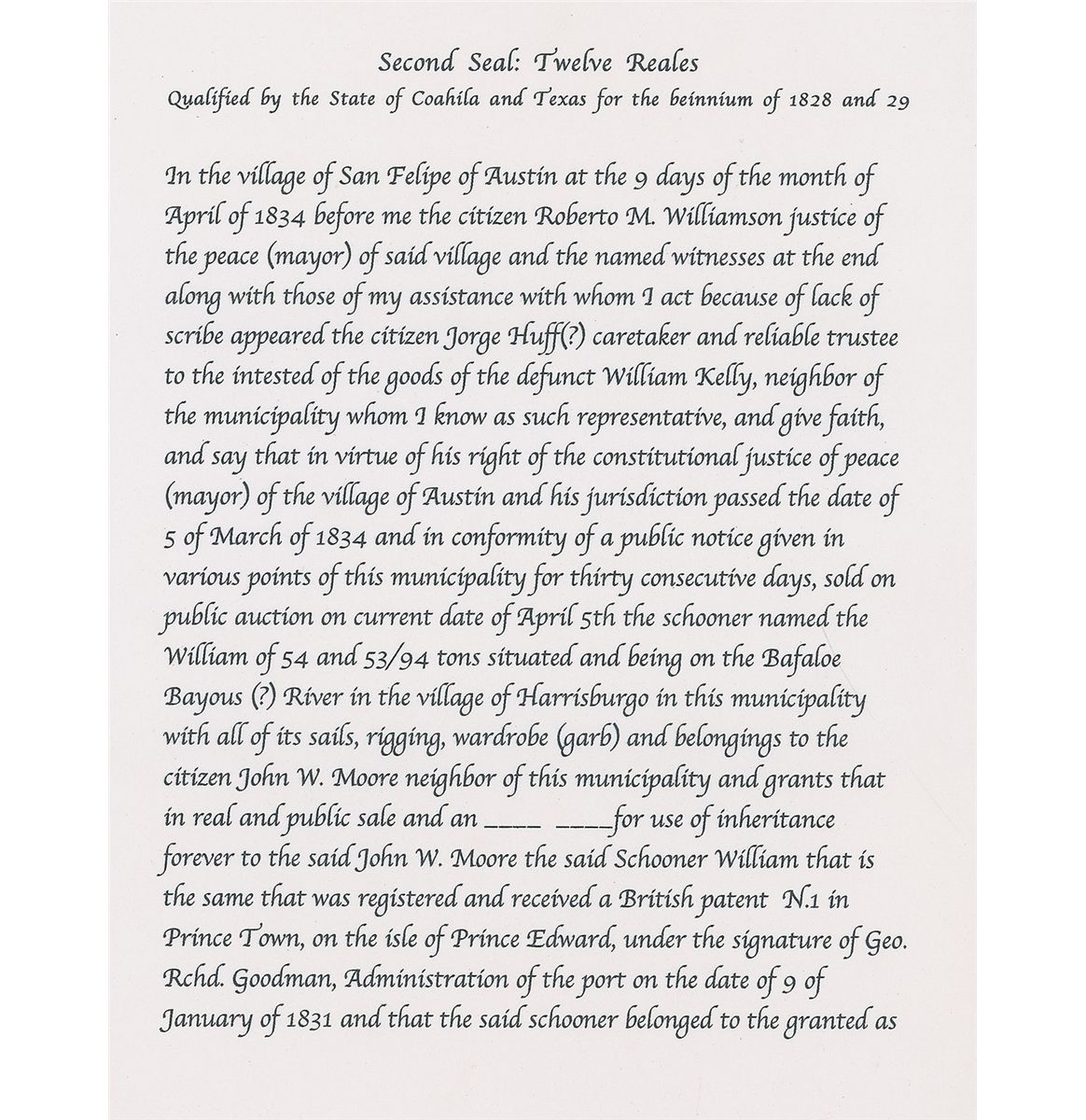 Second Seal: Twelve Reales
Qualified by the State of Coahila and Texas for the beinnium of 1828 and 29

In the village of San Felipe of Austin at the 9 days of the month of April of 1834 before me the citizen Roberto M. Williamson justice of the peace (mayor) of said village and the named witnesses at the end along with those of my assistance with whom I act because of lack of scribe appeared the citizen Jorge Huff(?) caretaker and reliable trustee to the intested of the goods of the defunct William Kelly, neighbor of the municipality whom I know as such representative, and give faith, and say that in virtue of his right of the constitutional justice of peace (mayor) of the village of Austin and his jurisdiction passed the date of 5 of March of 1834 and in conformity of a public notice given in various points of this municipality for thirty consecutive days, sold on public auction on current date of April 5th the schooner named the William of 54 and 53/94 tons situated and being on the Bafaloe Bayous (?) River in the village of Harrisburgo in this municipality with all of its sails, rigging, wardrobe (garb) and belongings to the citizen John W. Moore neighbor of this municipality and grants that in real and public sale and an ____ ____for use of inheritance forever to the said John W. Moore the said Schooner William that is the same that was registered and received a British patent N.1 in Prince Town, on the isle of Prince Edward, under the signature of Geo. Rchd. Goodman, Administration of the port on the date of 9 of January of 1831 and that the said schooner belonged to the granted as